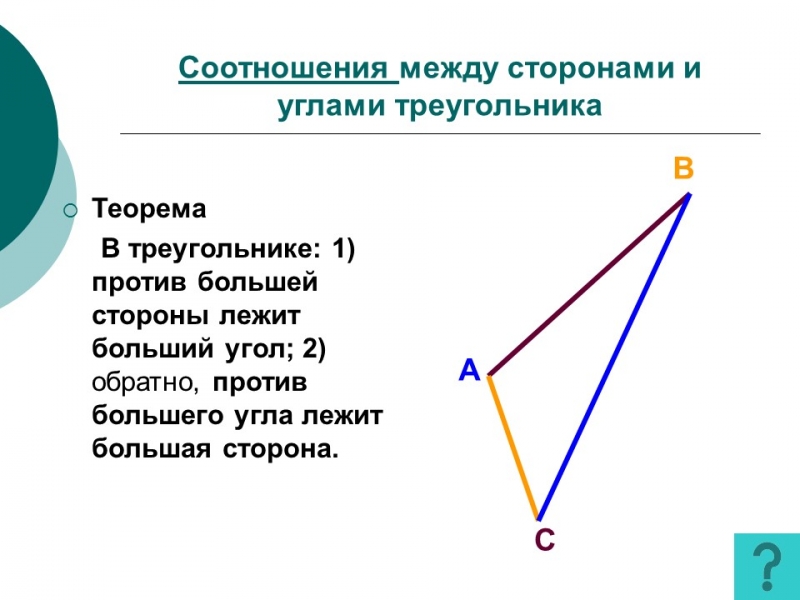 Соотношения между сторонами и углами треугольника

Теорема

В треугольнике: 1) против большей стороны лежит больший угол; 2) обратно, против большего угла лежит большая сторона.

B

A

C

?